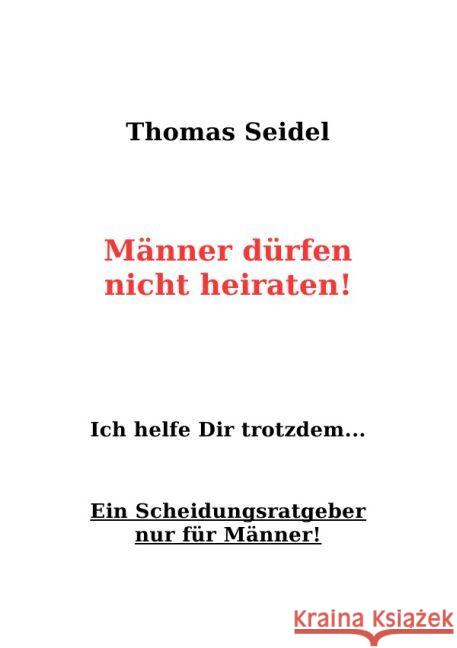 Thomas Seidel

Männer dürfen nicht heiraten!

Ich helfe Dir trotzdem...

Ein Scheidungsratgeber nur für Männer!